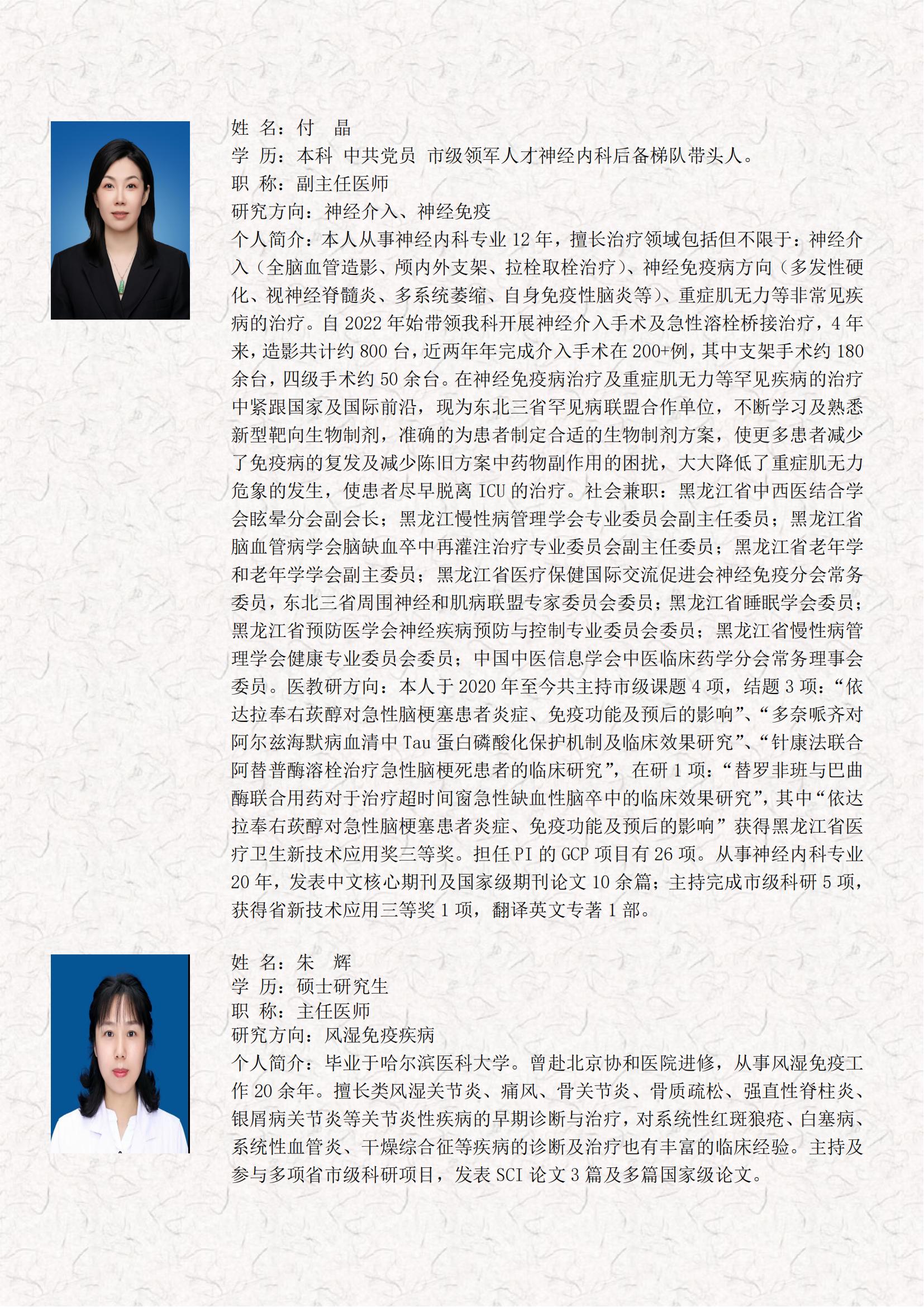 姓 名：付 晶
学 历：本科 中共党员 市级领军人才神经内科后备梯队带头人。
职 称：副主任医师
研究方向：神经介入、神经免疫
个人简介：本人从事神经内科专业 12 年，擅长治疗领域包括但不限于：神经介入（全脑血管造影、颅内外支架、拉栓取栓治疗）、神经免疫病方向（多发性硬化、视神经脊髓炎、多系统萎缩、自身免疫性脑炎等）、重症肌无力等非常见疾病的治疗。自 2022 年始带领我科开展神经介入手术及急性溶栓桥接治疗，4 年来，造影共计约 800 台，近两年年完成介入手术在 200+例，其中支架手术约 180 余台，四级手术约 50 余台。在神经免疫病治疗及重症肌无力等罕见疾病的治疗中紧跟国家及国际前沿，现为东北三省罕见病联盟合作单位，不断学习及熟悉新型靶向生物制剂，准确的为患者制定合适的生物制剂方案，使更多患者减少了免疫病的复发及减少陈旧方案中药物副作用的困扰，大大降低了重症肌无力危象的发生，使患者尽早脱离 ICU 的治疗。社会兼职：黑龙江省中西医结合学会眩晕分会副会长；黑龙江慢性病管理学会专业委员会副主任委员；黑龙江省脑血管病学会脑缺血卒中再灌注治疗专业委员会副主任委员；黑龙江省老年学和老年学学会副主委员；黑龙江省医疗保健国际交流促进会神经免疫分会常务委员，东北三省周围神经和肌病联盟专家委员会委员；黑龙江省睡眠学会委员；黑龙江省预防医学会神经疾病预防与控制专业委员会委员；黑龙江省慢性病管理学会健康专业委员会委员；中国中医信息学会中医临床药学分会常务理事会委员。医教研方向：本人于 2020 年至今共主持市级课题 4 项，结题 3 项：“依达拉奉右莰醇对急性脑梗塞患者炎症、免疫功能及预后的影响”、“多奈哌齐对阿尔兹海默病血清中 Tau 蛋白磷酸化保护机制及临床效果研究”、“针康法联合阿替普酶溶栓治疗急性脑梗死患者的临床研究”，在研 1 项：“替罗非班与巴曲酶联合用药对于治疗超时间窗急性缺血性脑卒中的临床效果研究”，其中“依达拉奉右莰醇对急性脑梗塞患者炎症、免疫功能及预后的影响”获得黑龙江省医疗卫生新技术应用奖三等奖。担任 PI 的 GCP 项目有 26 项。从事神经内科专业 20 年，发表中文核心期刊及国家级期刊论文 10 余篇；主持完成市级科研 5 项，获得省新技术应用三等奖 1 项，翻译英文专著 1 部。

姓 名：朱 辉
学 历：硕士研究生
职 称：主任医师
研究方向：风湿免疫疾病
个人简介：毕业于哈尔滨医科大学。曾赴北京协和医院进修，从事风湿免疫工作 20 余年。擅长类风湿关节炎、痛风、骨关节炎、骨质疏松、强直性脊柱炎、银屑病关节炎等关节炎性疾病的早期诊断与治疗，对系统性红斑狼疮、白塞病、系统性血管炎、干燥综合征等疾病的诊断及治疗也有丰富的临床经验。主持及参与多项省市级科研项目，发表 SCI 论文 3 篇及多篇国家级论文。